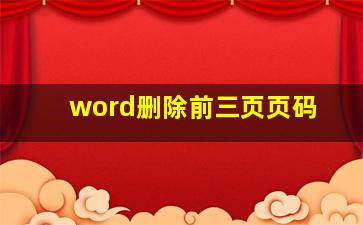 word删除前三页页码